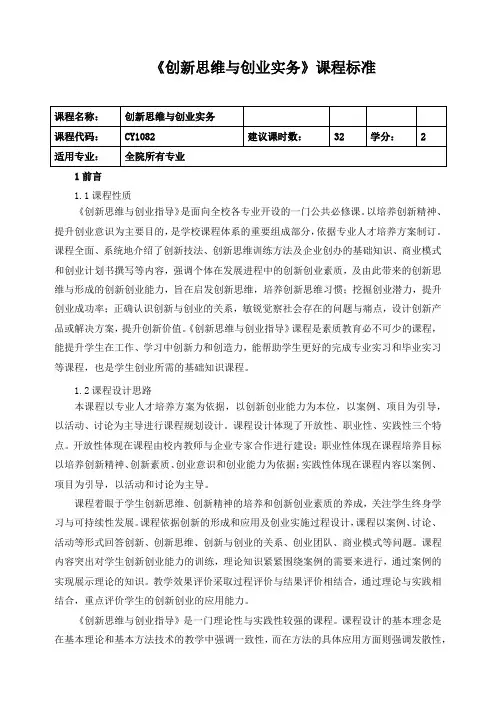 《创新思维与创业实务》课程标准

| 课程名称： | 创新思维与创业实务 | | | | |
|---|---|---|---|---|---|
| 课程代码： | CY1082 | 建议课时数： | 32 | 学分： | 2 |
| 适用专业： | 全院所有专业 | | | | |

1 前言

1.1 课程性质

《创新思维与创业指导》是面向全校各专业开设的一门公共必修课。以培养创新精神、提升创业意识为主要目的，是学校课程体系的重要组成部分，依据专业人才培养方案制订。课程全面、系统地介绍了创新技法、创新思维训练方法及企业创办的基础知识、商业模式和创业计划书撰写等内容，强调个体在发展进程中的创新创业素质，及由此带来的创新思维与形成的创新创业能力，旨在启发创新思维，培养创新思维习惯；挖掘创业潜力，提升创业成功率；正确认识创新与创业的关系，敏锐觉察社会存在的问题与痛点，设计创新产品或解决方案，提升创新价值。《创新思维与创业指导》课程是素质教育必不可少的课程，能提升学生在工作、学习中创新力和创造力，能帮助学生更好的完成专业实习和毕业实习等课程，也是学生创业所需的基础知识课程。

1.2 课程设计思路

本课程以专业人才培养方案为依据，以创新创业能力为本位，以案例、项目为引导，以活动、讨论为主导进行课程规划设计。课程设计体现了开放性、职业性、实践性三个特点。开放性体现在课程由校内教师与企业专家合作进行建设；职业性体现在课程培养目标以培养创新精神、创新素质、创业意识和创业能力为依据；实践性体现在课程内容以案例、项目为引导，以活动和讨论为主导。

课程着眼于学生创新思维、创新精神的培养和创新创业素质的养成，关注学生终身学习与可持续性发展。课程依据创新的形成和应用及创业实施过程设计，课程以案例、讨论、活动等形式回答创新、创新思维、创新与创业的关系、创业团队、商业模式等问题。课程内容突出对学生创新创业能力的训练，理论知识紧紧围绕案例的需要来进行，通过案例的实现展示理论的知识。教学效果评价采取过程评价与结果评价相结合，通过理论与实践相结合，重点评价学生的创新创业的应用能力。

《创新思维与创业指导》是一门理论性与实践性较强的课程。课程设计的基本理念是在基本理论和基本方法技术的教学中强调一致性，而在方法的具体应用方面则强调发散性，